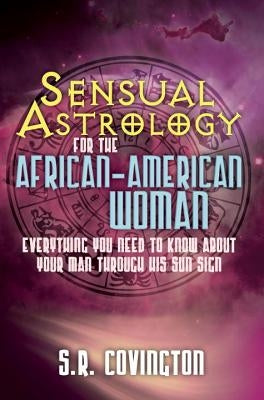 SENSUAL ASTROLOGY
FOR THE
AFRICAN-AMERICAN WOMAN

EVERYTHING YOU NEED TO KNOW ABOUT YOUR MAN THROUGH HIS SUN SIGN

S.R. COVINGTON